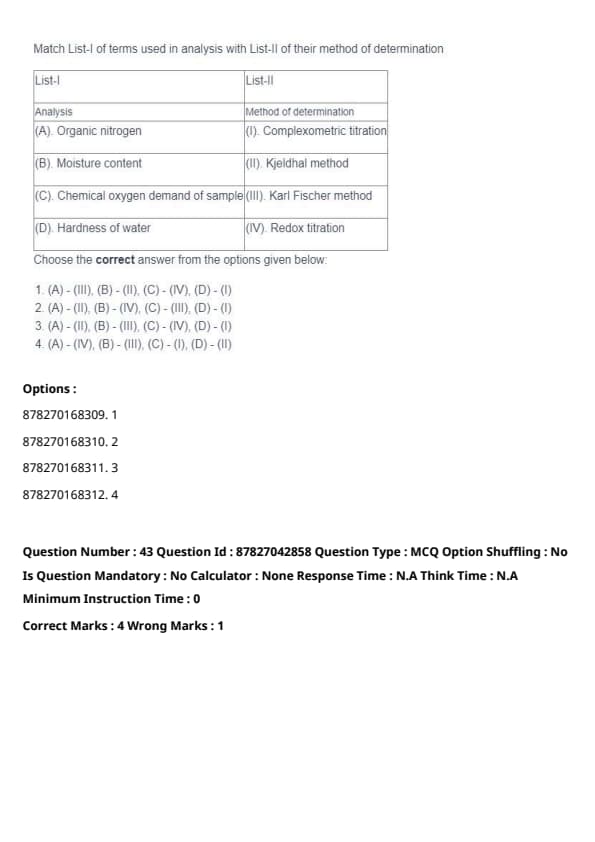 Match List-I of terms used in analysis with List-II of their method of determination

| List-I | List-II |
|---|---|
| Analysis | Method of determination |
| (A). Organic nitrogen | (I). Complexometric titration |
| (B). Moisture content | (II). Kjeldhal method |
| (C). Chemical oxygen demand of sample | (III). Karl Fischer method |
| (D). Hardness of water | (IV). Redox titration |

Choose the **correct** answer from the options given below:

1. (A) - (III), (B) - (II), (C) - (IV), (D) - (I)
2. (A) - (II), (B) - (IV), (C) - (III), (D) - (I)
3. (A) - (II), (B) - (III), (C) - (IV), (D) - (I)
4. (A) - (IV), (B) - (III), (C) - (I), (D) - (II)

**Options :**

878270168309. 1

878270168310. 2

878270168311. 3

878270168312. 4

**Question Number : 43 Question Id : 87827042858 Question Type : MCQ Option Shuffling : No Is Question Mandatory : No Calculator : None Response Time : N.A Think Time : N.A Minimum Instruction Time : 0**

**Correct Marks : 4 Wrong Marks : 1**